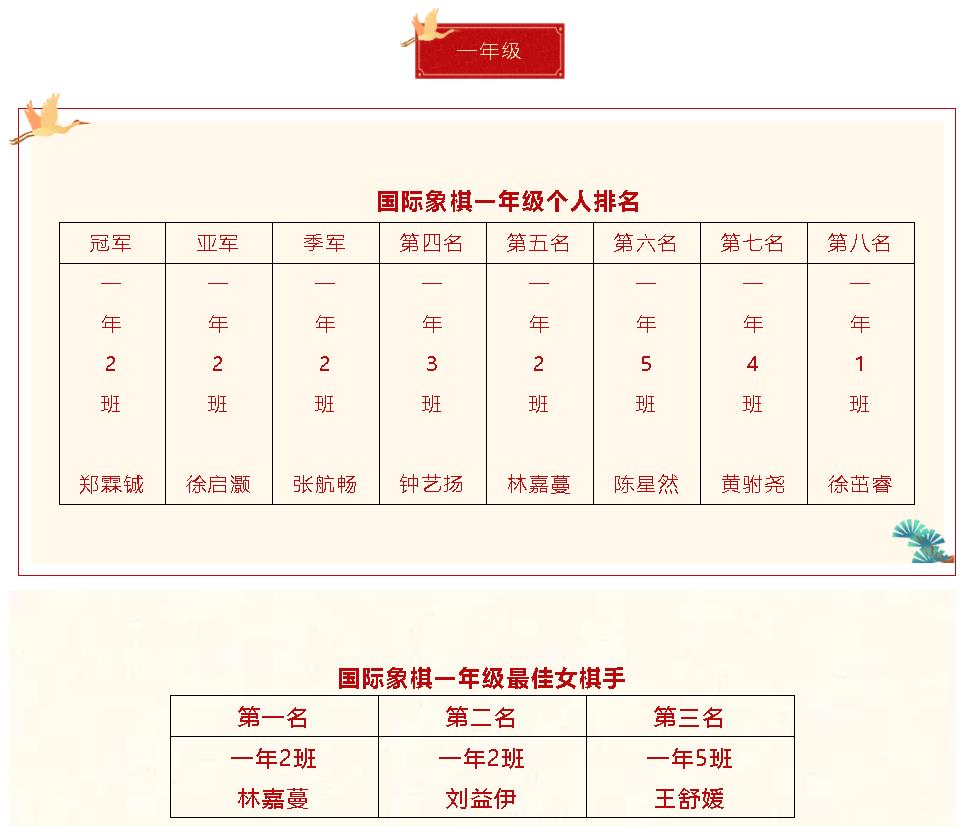 一年级

国际象棋一年级个人排名

| 冠军 | 亚军 | 季军 | 第四名 | 第五名 | 第六名 | 第七名 | 第八名 |
|---|---|---|---|---|---|---|---|
| 一年2班 郑霖铖 | 一年2班 徐启灏 | 一年2班 张航畅 | 一年3班 钟艺扬 | 一年2班 林嘉蔓 | 一年5班 陈星然 | 一年4班 黄驸尧 | 一年1班 徐茁睿 |

国际象棋一年级最佳女棋手

| 第一名 | 第二名 | 第三名 |
|---|---|---|
| 一年2班 林嘉蔓 | 一年2班 刘益伊 | 一年5班 王舒媛 |